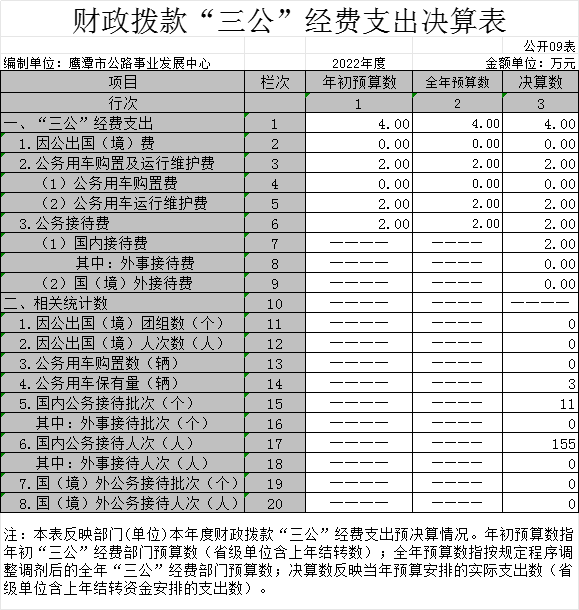 财政拨款“三公”经费支出决算表

公开09表

编制单位：鹰潭市公路事业发展中心　　2022年度　　金额单位：万元

| 项目 | 栏次 | 年初预算数 | 全年预算数 | 决算数 |
|---|---|---|---|---|
| 行次 | | 1 | 2 | 3 |
| 一、“三公”经费支出 | 1 | 4.00 | 4.00 | 4.00 |
| 1.因公出国（境）费 | 2 | 0.00 | 0.00 | 0.00 |
| 2.公务用车购置及运行维护费 | 3 | 2.00 | 2.00 | 2.00 |
| （1）公务用车购置费 | 4 | 0.00 | 0.00 | 0.00 |
| （2）公务用车运行维护费 | 5 | 2.00 | 2.00 | 2.00 |
| 3.公务接待费 | 6 | 2.00 | 2.00 | 2.00 |
| （1）国内接待费 | 7 | ———— | ———— | 2.00 |
| 其中：外事接待费 | 8 | ———— | ———— | 0.00 |
| （2）国（境）外接待费 | 9 | ———— | ———— | 0.00 |
| 二、相关统计数 | 10 | ———— | ———— | ———— |
| 1.因公出国（境）团组数（个） | 11 | ———— | ———— | 0 |
| 2.因公出国（境）人次数（人） | 12 | ———— | ———— | 0 |
| 3.公务用车购置数（辆） | 13 | ———— | ———— | 0 |
| 4.公务用车保有量（辆） | 14 | ———— | ———— | 3 |
| 5.国内公务接待批次（个） | 15 | ———— | ———— | 11 |
| 其中：外事接待批次（个） | 16 | ———— | ———— | 0 |
| 6.国内公务接待人次（人） | 17 | ———— | ———— | 155 |
| 其中：外事接待人次（人） | 18 | ———— | ———— | 0 |
| 7.国（境）外公务接待批次（个） | 19 | ———— | ———— | 0 |
| 8.国（境）外公务接待人次（人） | 20 | ———— | ———— | 0 |

注：本表反映部门(单位)本年度财政拨款“三公”经费支出预决算情况。年初预算数指年初“三公”经费部门预算数（省级单位含上年结转数）；全年预算数指按规定程序调整调剂后的全年“三公”经费部门预算数；决算数反映当年预算安排的实际支出数（省级单位含上年结转资金安排的支出数）。